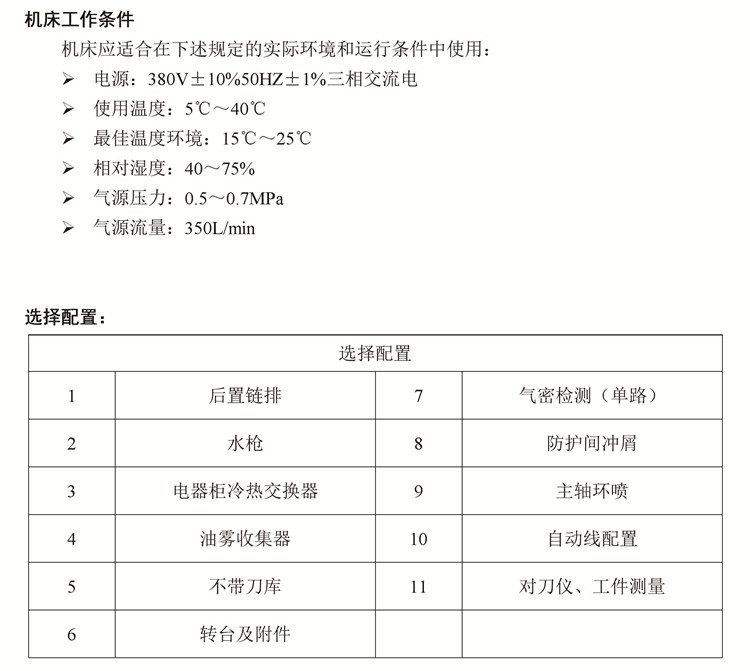 机床工作条件

机床应适合在下述规定的实际环境和运行条件中使用：

➢ 电源：380V±10%50HZ±1%三相交流电
➢ 使用温度：5℃～40℃
➢ 最佳温度环境：15℃～25℃
➢ 相对湿度：40～75%
➢ 气源压力：0.5～0.7MPa
➢ 气源流量：350L/min

选择配置：

| 选择配置 | | | |
|---|---|---|---|
| 1 | 后置链排 | 7 | 气密检测（单路） |
| 2 | 水枪 | 8 | 防护间冲屑 |
| 3 | 电器柜冷热交换器 | 9 | 主轴环喷 |
| 4 | 油雾收集器 | 10 | 自动线配置 |
| 5 | 不带刀库 | 11 | 对刀仪、工件测量 |
| 6 | 转台及附件 | | |